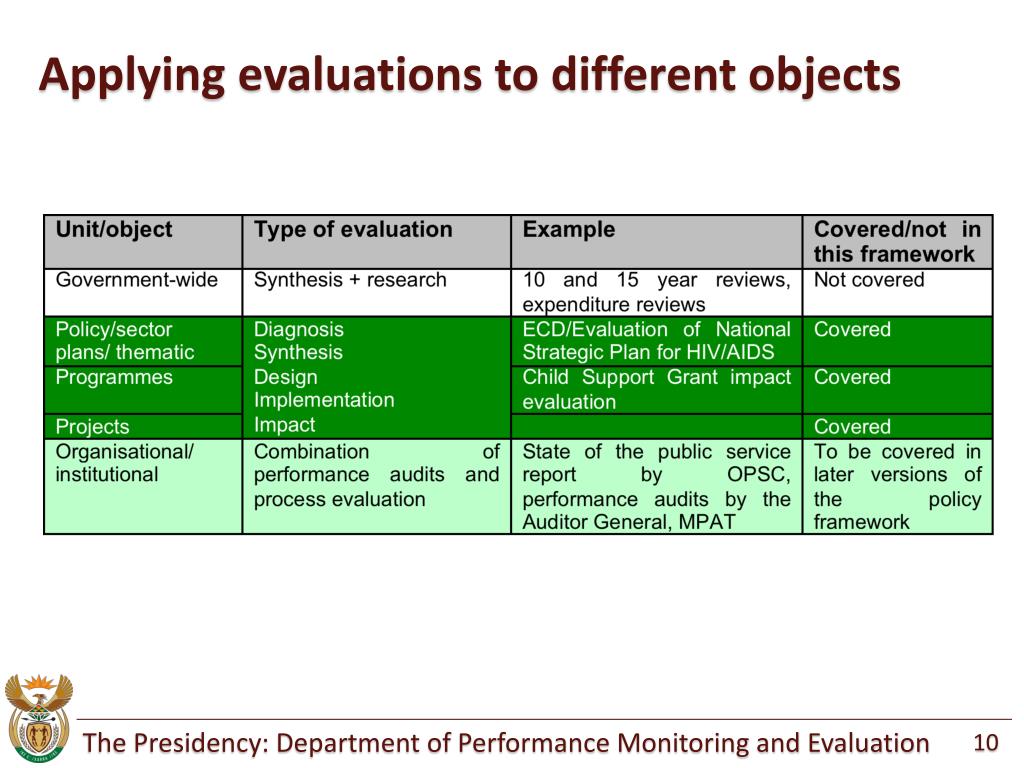 Applying evaluations to different objects

| Unit/object | Type of evaluation | Example | Covered/not in this framework |
|---|---|---|---|
| Government-wide | Synthesis + research | 10 and 15 year reviews, expenditure reviews | Not covered |
| Policy/sector plans/ thematic | Diagnosis Synthesis Design Implementation Impact | ECD/Evaluation of National Strategic Plan for HIV/AIDS | Covered |
| Programmes | | Child Support Grant impact evaluation | Covered |
| Projects | | | Covered |
| Organisational/ institutional | Combination of performance audits and process evaluation | State of the public service report by OPSC, performance audits by the Auditor General, MPAT | To be covered in later versions of the policy framework |

The Presidency: Department of Performance Monitoring and Evaluation 10